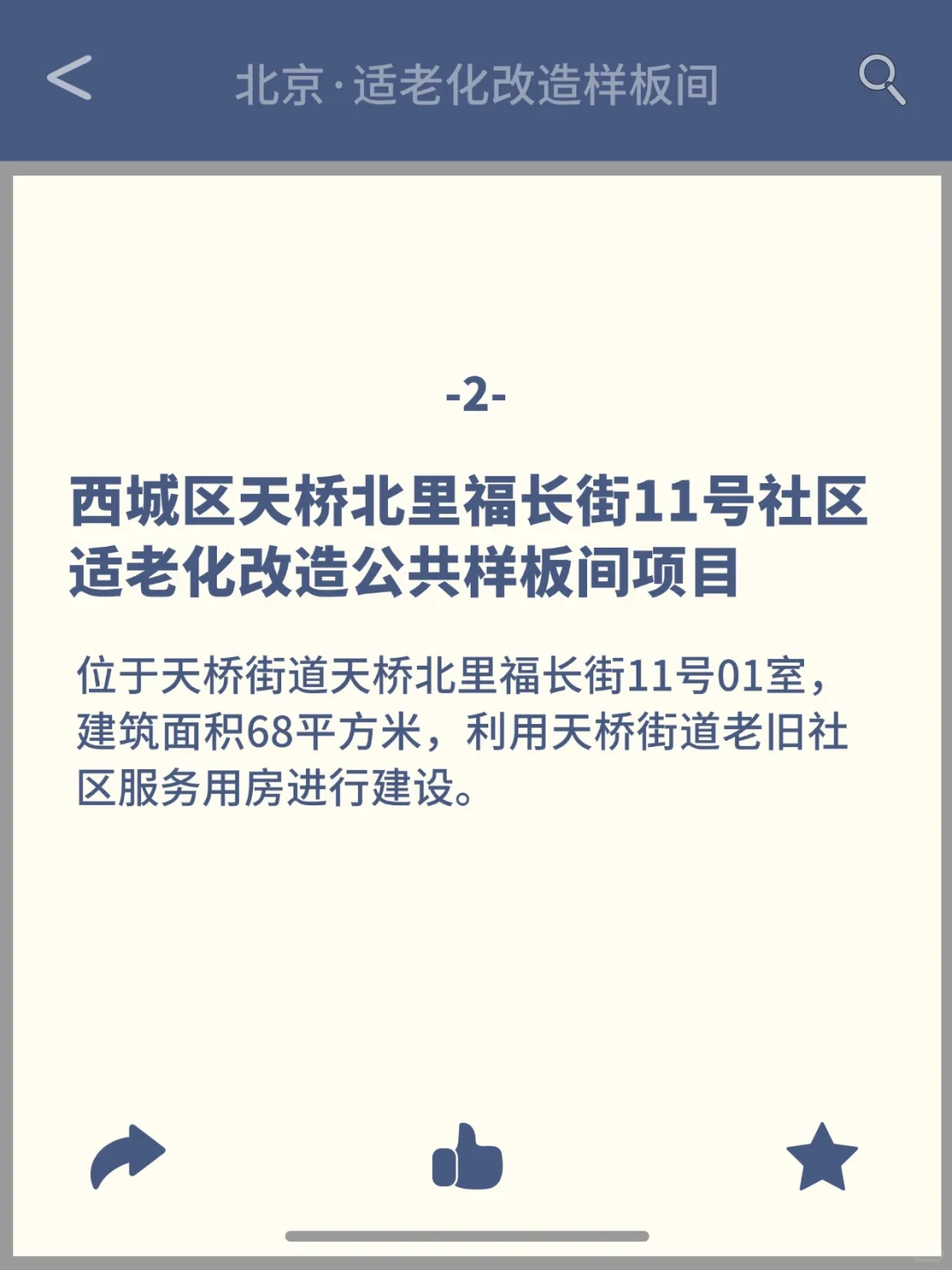 北京·适老化改造样板间

-2-

西城区天桥北里福长街11号社区适老化改造公共样板间项目

位于天桥街道天桥北里福长街11号01室，建筑面积68平方米，利用天桥街道老旧社区服务用房进行建设。